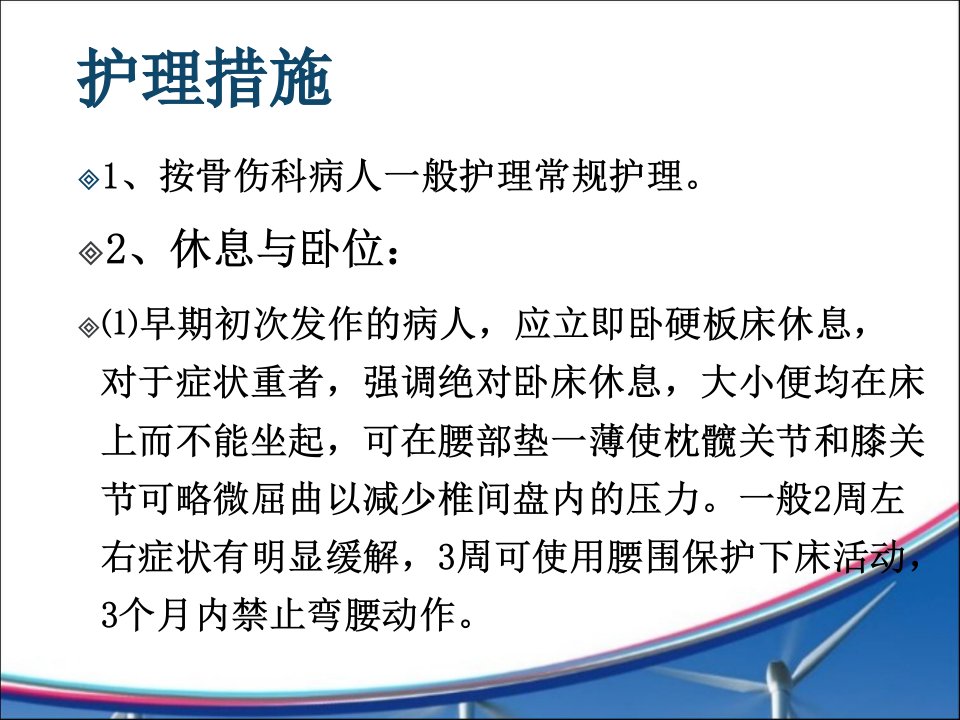 护理措施

◈1、按骨伤科病人一般护理常规护理。

◈2、休息与卧位：

◈⑴早期初次发作的病人，应立即卧硬板床休息，对于症状重者，强调绝对卧床休息，大小便均在床上而不能坐起，可在腰部垫一薄使枕髋关节和膝关节可略微屈曲以减少椎间盘内的压力。一般2周左右症状有明显缓解，3周可使用腰围保护下床活动，3个月内禁止弯腰动作。